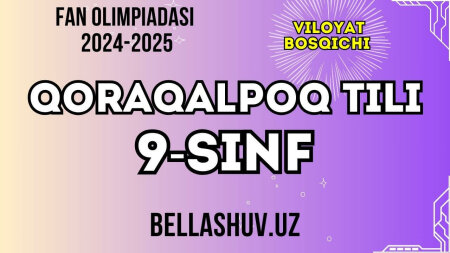 FAN OLIMPIADASI
2024-2025

VILOYAT BOSQICHI

QORAQALPOQ TILI
9-SINF

BELLASHUV.UZ